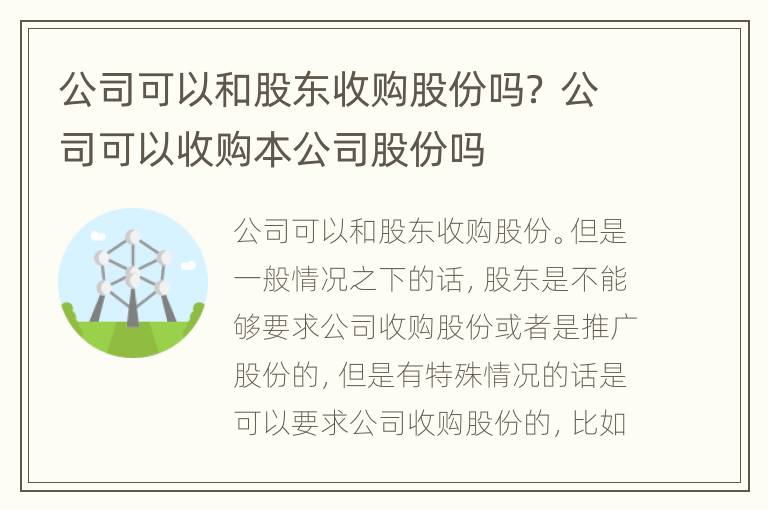 公司可以和股东收购股份吗？公司可以收购本公司股份吗

公司可以和股东收购股份。但是一般情况之下的话，股东是不能够要求公司收购股份或者是推广股份的，但是有特殊情况的话是可以要求公司收购股份的，比如